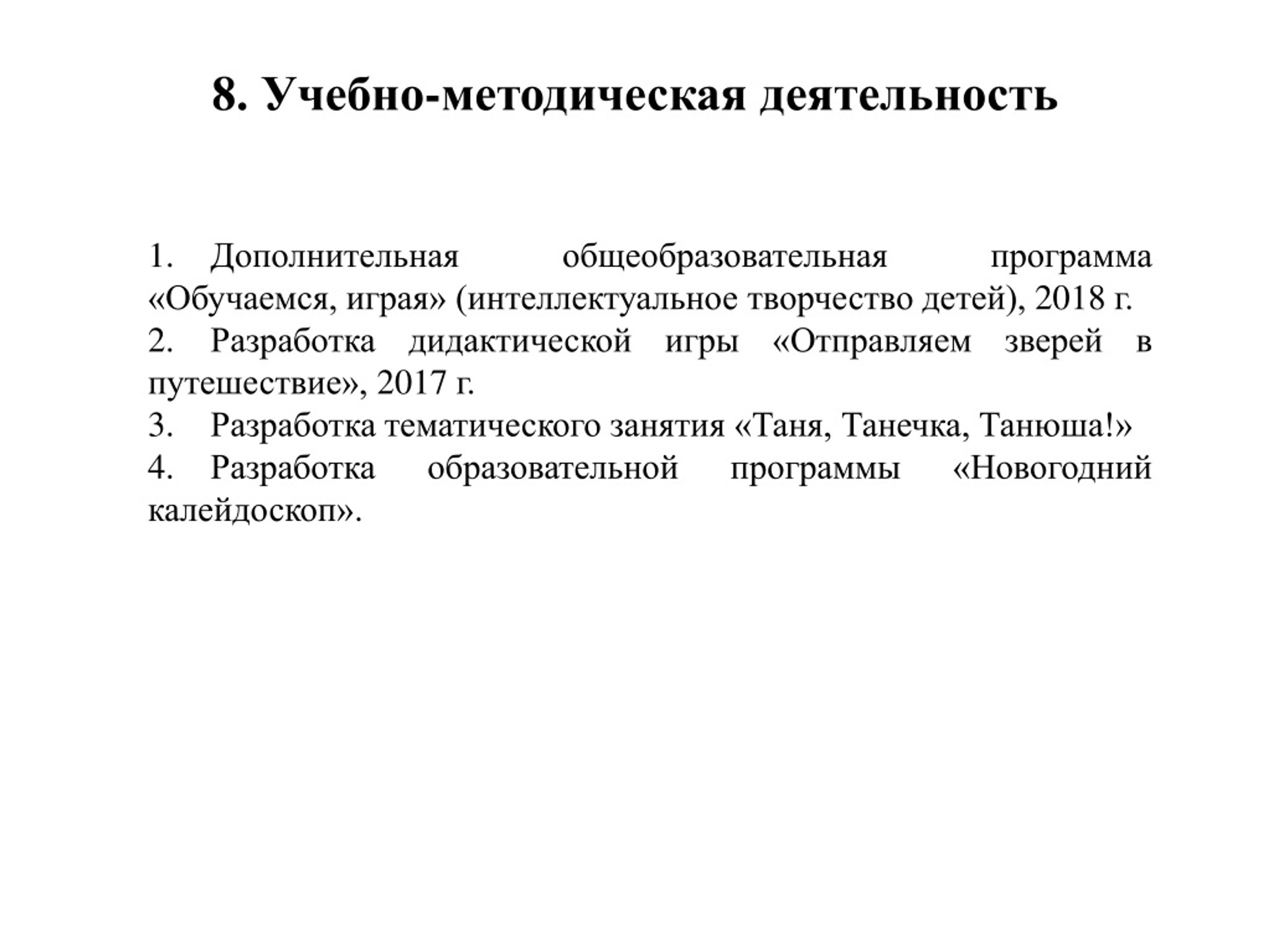 8. Учебно-методическая деятельность

1. Дополнительная общеобразовательная программа «Обучаемся, играя» (интеллектуальное творчество детей), 2018 г.

2. Разработка дидактической игры «Отправляем зверей в путешествие», 2017 г.

3. Разработка тематического занятия «Таня, Танечка, Танюша!»

4. Разработка образовательной программы «Новогодний калейдоскоп».